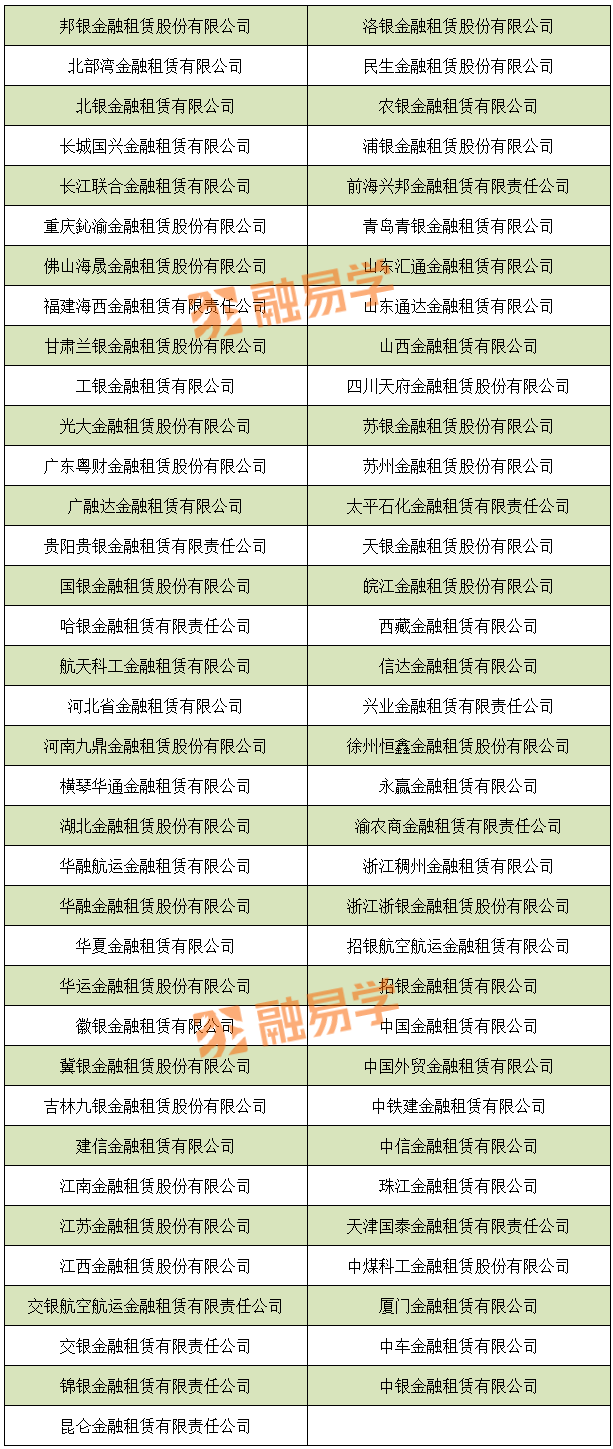 | 邦银金融租赁股份有限公司 | 洛银金融租赁股份有限公司 |
|---|---|
| 北部湾金融租赁有限公司 | 民生金融租赁股份有限公司 |
| 北银金融租赁有限公司 | 农银金融租赁有限公司 |
| 长城国兴金融租赁有限公司 | 浦银金融租赁股份有限公司 |
| 长江联合金融租赁有限公司 | 前海兴邦金融租赁有限责任公司 |
| 重庆鈊渝金融租赁股份有限公司 | 青岛青银金融租赁有限公司 |
| 佛山海晟金融租赁股份有限公司 | 山东汇通金融租赁有限公司 |
| 福建海西金融租赁有限责任公司 | 山东通达金融租赁有限公司 |
| 甘肃兰银金融租赁股份有限公司 | 山西金融租赁有限公司 |
| 工银金融租赁有限公司 | 四川天府金融租赁股份有限公司 |
| 光大金融租赁股份有限公司 | 苏银金融租赁股份有限公司 |
| 广东粤财金融租赁股份有限公司 | 苏州金融租赁股份有限公司 |
| 广融达金融租赁有限公司 | 太平石化金融租赁有限责任公司 |
| 贵阳贵银金融租赁有限责任公司 | 天银金融租赁股份有限公司 |
| 国银金融租赁股份有限公司 | 皖江金融租赁股份有限公司 |
| 哈银金融租赁有限责任公司 | 西藏金融租赁有限公司 |
| 航天科工金融租赁有限公司 | 信达金融租赁有限公司 |
| 河北省金融租赁有限公司 | 兴业金融租赁有限责任公司 |
| 河南九鼎金融租赁股份有限公司 | 徐州恒鑫金融租赁股份有限公司 |
| 横琴华通金融租赁有限公司 | 永赢金融租赁有限公司 |
| 湖北金融租赁股份有限公司 | 渝农商金融租赁有限责任公司 |
| 华融航运金融租赁有限公司 | 浙江稠州金融租赁有限公司 |
| 华融金融租赁股份有限公司 | 浙江浙银金融租赁股份有限公司 |
| 华夏金融租赁有限公司 | 招银航空航运金融租赁有限公司 |
| 华运金融租赁股份有限公司 | 招银金融租赁有限公司 |
| 徽银金融租赁有限公司 | 中国金融租赁有限公司 |
| 冀银金融租赁股份有限公司 | 中国外贸金融租赁有限公司 |
| 吉林九银金融租赁股份有限公司 | 中铁建金融租赁有限公司 |
| 建信金融租赁有限公司 | 中信金融租赁有限公司 |
| 江南金融租赁股份有限公司 | 珠江金融租赁有限公司 |
| 江苏金融租赁股份有限公司 | 天津国泰金融租赁有限责任公司 |
| 江西金融租赁股份有限公司 | 中煤科工金融租赁股份有限公司 |
| 交银航空航运金融租赁有限责任公司 | 厦门金融租赁有限公司 |
| 交银金融租赁有限责任公司 | 中车金融租赁有限公司 |
| 锦银金融租赁有限责任公司 | 中银金融租赁有限公司 |
| 昆仑金融租赁有限责任公司 | |

融易学
融易学